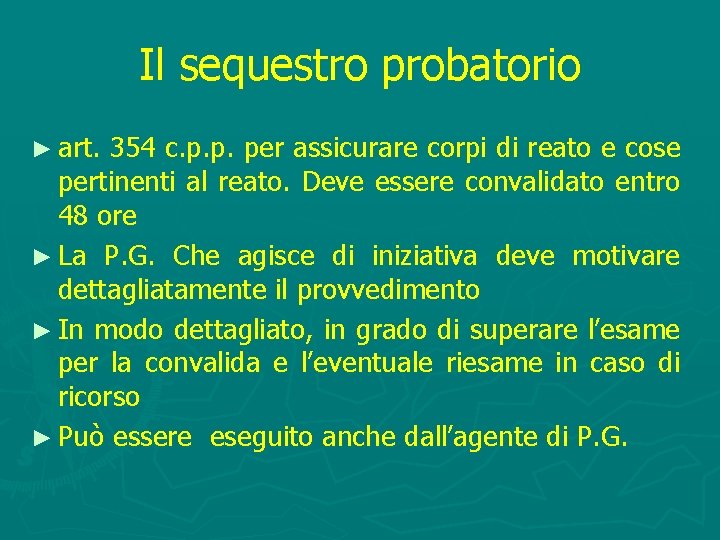 Il sequestro probatorio

► art. 354 c.p.p. per assicurare corpi di reato e cose pertinenti al reato. Deve essere convalidato entro 48 ore

► La P.G. Che agisce di iniziativa deve motivare dettagliatamente il provvedimento

► In modo dettagliato, in grado di superare l'esame per la convalida e l'eventuale riesame in caso di ricorso

► Può essere eseguito anche dall'agente di P.G.